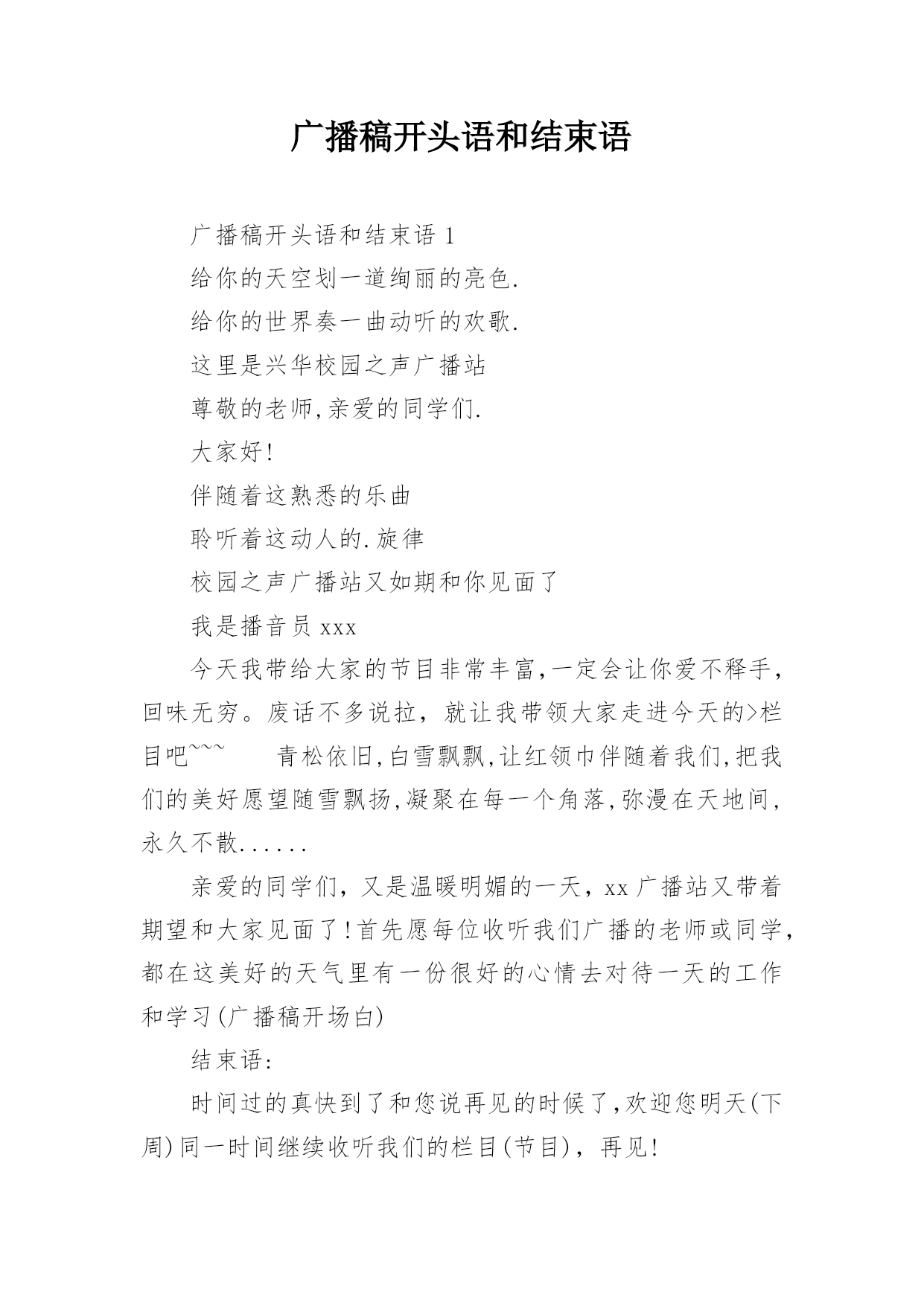 广播稿开头语和结束语

广播稿开头语和结束语 1

给你的天空划一道绚丽的亮色.

给你的世界奏一曲动听的欢歌.

这里是兴华校园之声广播站

尊敬的老师,亲爱的同学们.

大家好!

伴随着这熟悉的乐曲

聆听着这动人的.旋律

校园之声广播站又如期和你见面了

我是播音员 xxx

今天我带给大家的节目非常丰富,一定会让你爱不释手,回味无穷。废话不多说拉，就让我带领大家走进今天的>栏目吧~~~　　青松依旧,白雪飘飘,让红领巾伴随着我们,把我们的美好愿望随雪飘扬,凝聚在每一个角落,弥漫在天地间,永久不散......

亲爱的同学们，又是温暖明媚的一天，xx 广播站又带着期望和大家见面了!首先愿每位收听我们广播的老师或同学,都在这美好的天气里有一份很好的心情去对待一天的工作和学习(广播稿开场白)

结束语:

时间过的真快到了和您说再见的时候了,欢迎您明天(下周)同一时间继续收听我们的栏目(节目)，再见!